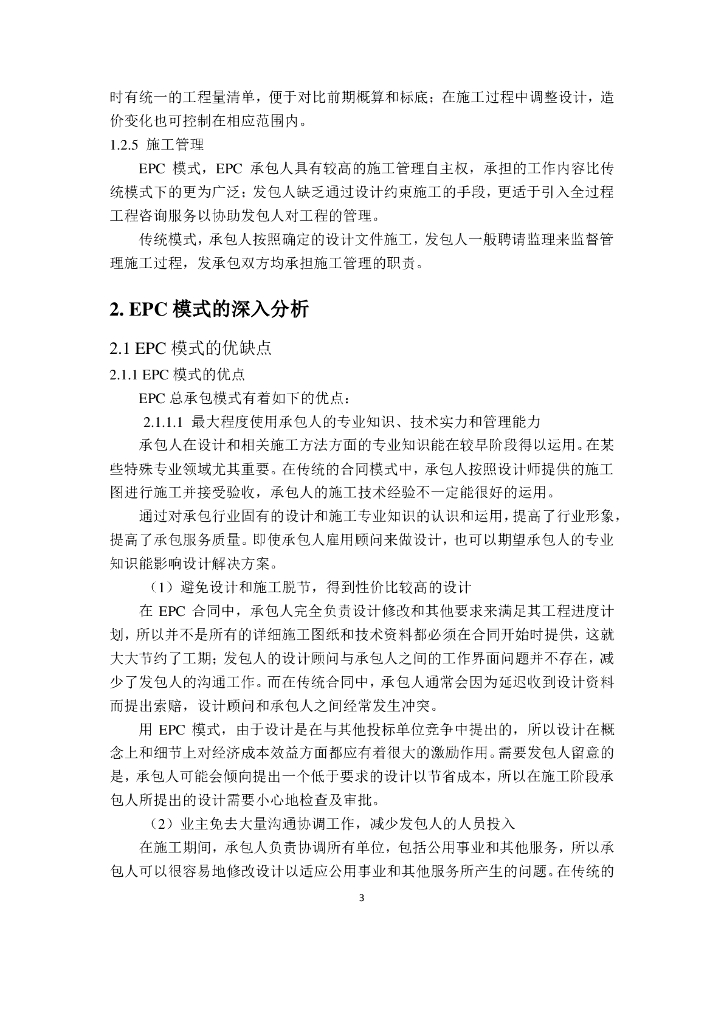 时有统一的工程量清单，便于对比前期概算和标底；在施工过程中调整设计，造价变化也可控制在相应范围内。

1.2.5 施工管理

EPC 模式，EPC 承包人具有较高的施工管理自主权，承担的工作内容比传统模式下的更为广泛；发包人缺乏通过设计约束施工的手段，更适于引入全过程工程咨询服务以协助发包人对工程的管理。

传统模式，承包人按照确定的设计文件施工，发包人一般聘请监理来监督管理施工过程，发承包双方均承担施工管理的职责。

2. EPC 模式的深入分析

2.1 EPC 模式的优缺点

2.1.1 EPC 模式的优点

EPC 总承包模式有着如下的优点：

2.1.1.1 最大程度使用承包人的专业知识、技术实力和管理能力

承包人在设计和相关施工方法方面的专业知识能在较早阶段得以运用。在某些特殊专业领域尤其重要。在传统的合同模式中，承包人按照设计师提供的施工图进行施工并接受验收，承包人的施工技术经验不一定能很好的运用。

通过对承包行业固有的设计和施工专业知识的认识和运用，提高了行业形象，提高了承包服务质量。即使承包人雇用顾问来做设计，也可以期望承包人的专业知识能影响设计解决方案。

（1）避免设计和施工脱节，得到性价比较高的设计

在 EPC 合同中，承包人完全负责设计修改和其他要求来满足其工程进度计划，所以并不是所有的详细施工图纸和技术资料都必须在合同开始时提供，这就大大节约了工期；发包人的设计顾问与承包人之间的工作界面问题并不存在，减少了发包人的沟通工作。而在传统合同中，承包人通常会因为延迟收到设计资料而提出索赔，设计顾问和承包人之间经常发生冲突。

用 EPC 模式，由于设计是在与其他投标单位竞争中提出的，所以设计在概念上和细节上对经济成本效益方面都应有着很大的激励作用。需要发包人留意的是，承包人可能会倾向提出一个低于要求的设计以节省成本，所以在施工阶段承包人所提出的设计需要小心地检查及审批。

（2）业主免去大量沟通协调工作，减少发包人的人员投入

在施工期间，承包人负责协调所有单位，包括公用事业和其他服务，所以承包人可以很容易地修改设计以适应公用事业和其他服务所产生的问题。在传统的

3